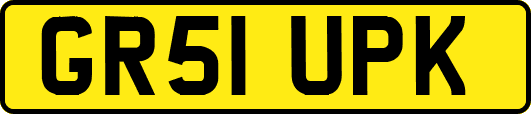 GR51 UPK